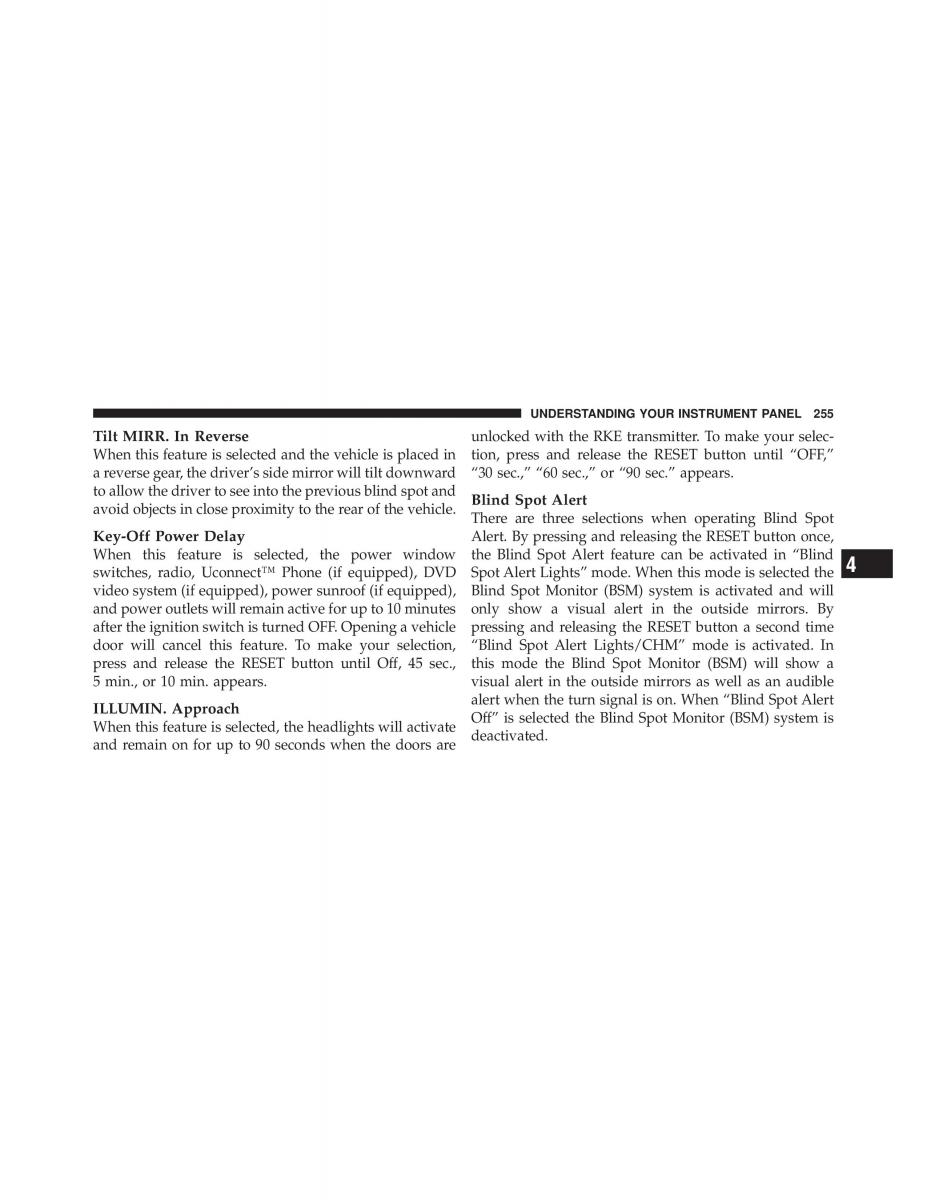 UNDERSTANDING YOUR INSTRUMENT PANEL 255

Tilt MIRR. In Reverse
When this feature is selected and the vehicle is placed in a reverse gear, the driver's side mirror will tilt downward to allow the driver to see into the previous blind spot and avoid objects in close proximity to the rear of the vehicle.

Key-Off Power Delay
When this feature is selected, the power window switches, radio, Uconnect™ Phone (if equipped), DVD video system (if equipped), power sunroof (if equipped), and power outlets will remain active for up to 10 minutes after the ignition switch is turned OFF. Opening a vehicle door will cancel this feature. To make your selection, press and release the RESET button until Off, 45 sec., 5 min., or 10 min. appears.

ILLUMIN. Approach
When this feature is selected, the headlights will activate and remain on for up to 90 seconds when the doors are unlocked with the RKE transmitter. To make your selection, press and release the RESET button until "OFF," "30 sec.," "60 sec.," or "90 sec." appears.

Blind Spot Alert
There are three selections when operating Blind Spot Alert. By pressing and releasing the RESET button once, the Blind Spot Alert feature can be activated in "Blind Spot Alert Lights" mode. When this mode is selected the Blind Spot Monitor (BSM) system is activated and will only show a visual alert in the outside mirrors. By pressing and releasing the RESET button a second time "Blind Spot Alert Lights/CHM" mode is activated. In this mode the Blind Spot Monitor (BSM) will show a visual alert in the outside mirrors as well as an audible alert when the turn signal is on. When "Blind Spot Alert Off" is selected the Blind Spot Monitor (BSM) system is deactivated.

4